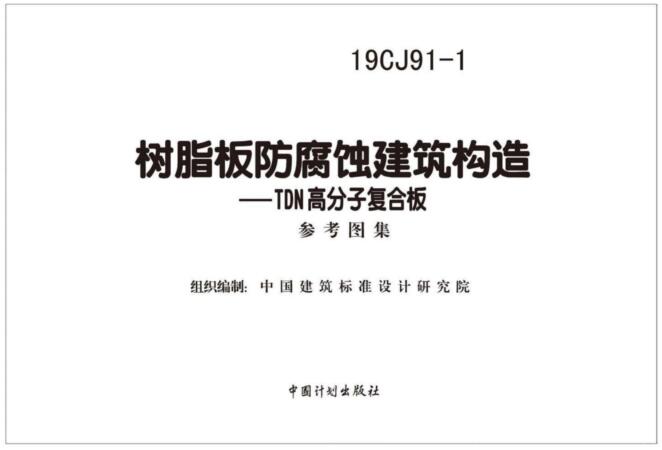 19CJ91-1

树脂板防腐蚀建筑构造
——TDN高分子复合板
参考图集

组织编制：中国建筑标准设计研究院

中国计划出版社